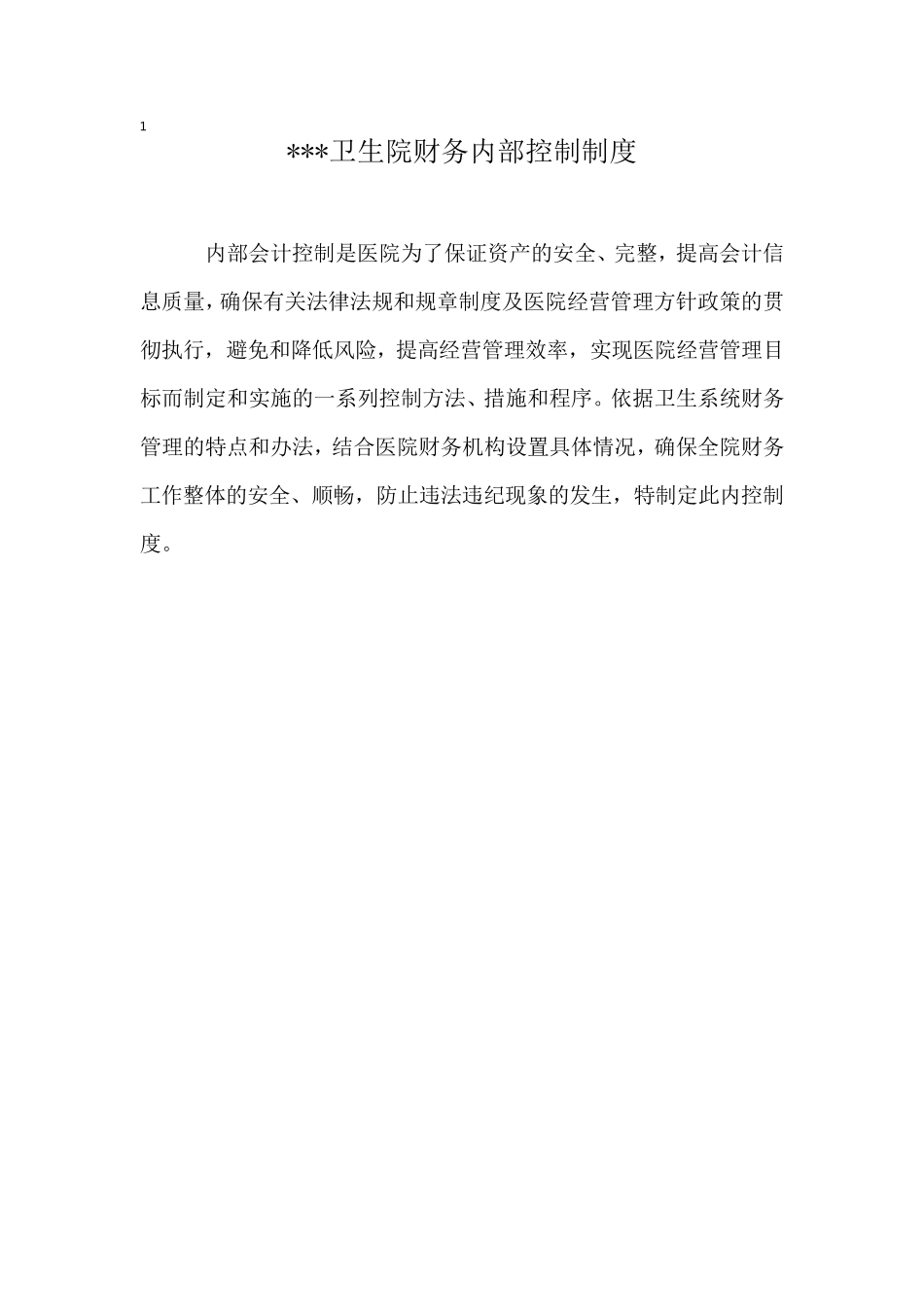 1

***卫生院财务内部控制制度

内部会计控制是医院为了保证资产的安全、完整，提高会计信息质量，确保有关法律法规和规章制度及医院经营管理方针政策的贯彻执行，避免和降低风险，提高经营管理效率，实现医院经营管理目标而制定和实施的一系列控制方法、措施和程序。依据卫生系统财务管理的特点和办法，结合医院财务机构设置具体情况，确保全院财务工作整体的安全、顺畅，防止违法违纪现象的发生，特制定此内控制度。